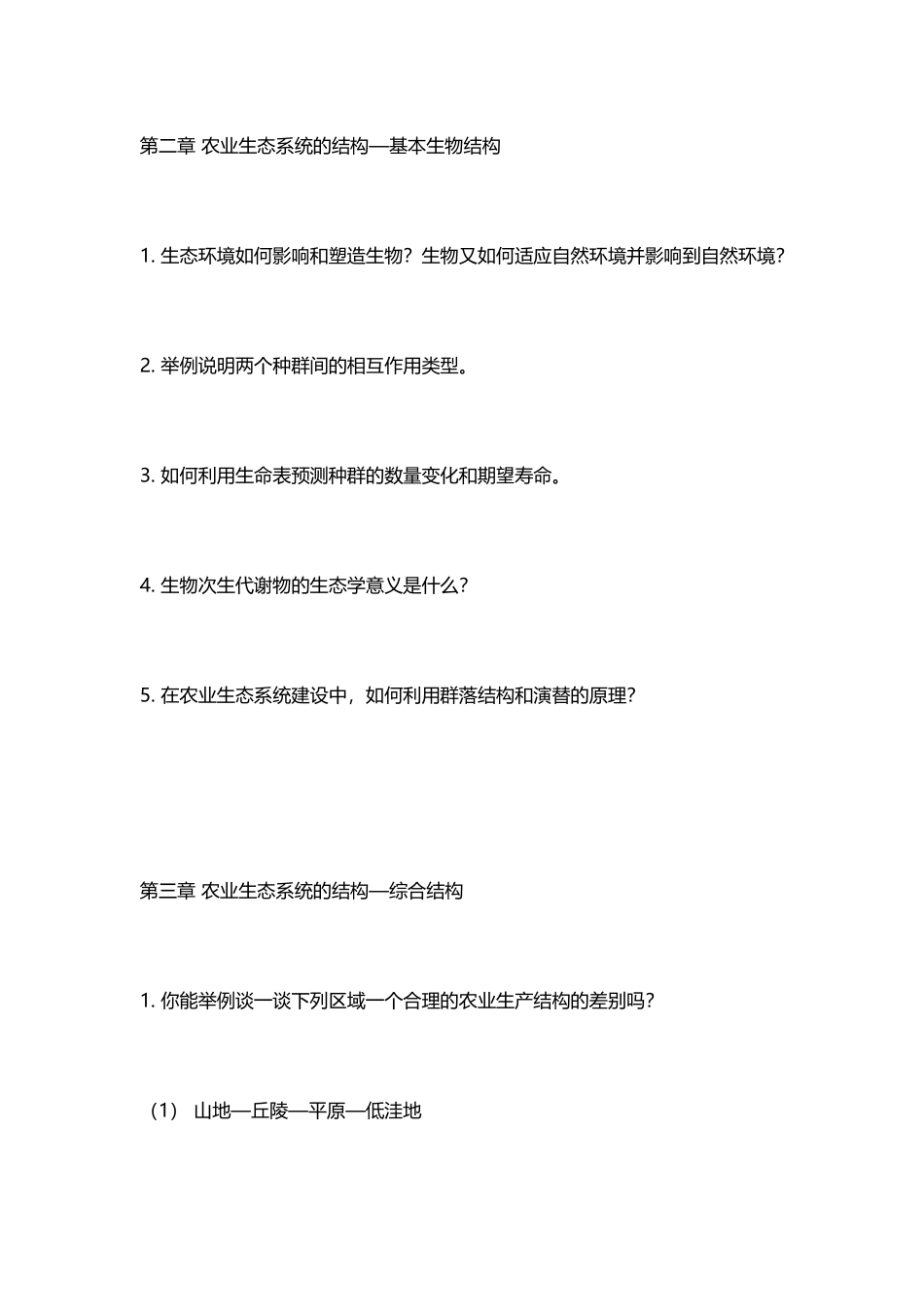 第二章 农业生态系统的结构—基本生物结构

1. 生态环境如何影响和塑造生物？生物又如何适应自然环境并影响到自然环境？

2. 举例说明两个种群间的相互作用类型。

3. 如何利用生命表预测种群的数量变化和期望寿命。

4. 生物次生代谢物的生态学意义是什么？

5. 在农业生态系统建设中，如何利用群落结构和演替的原理？

第三章 农业生态系统的结构—综合结构

1. 你能举例谈一谈下列区域一个合理的农业生产结构的差别吗？

（1） 山地—丘陵—平原—低洼地